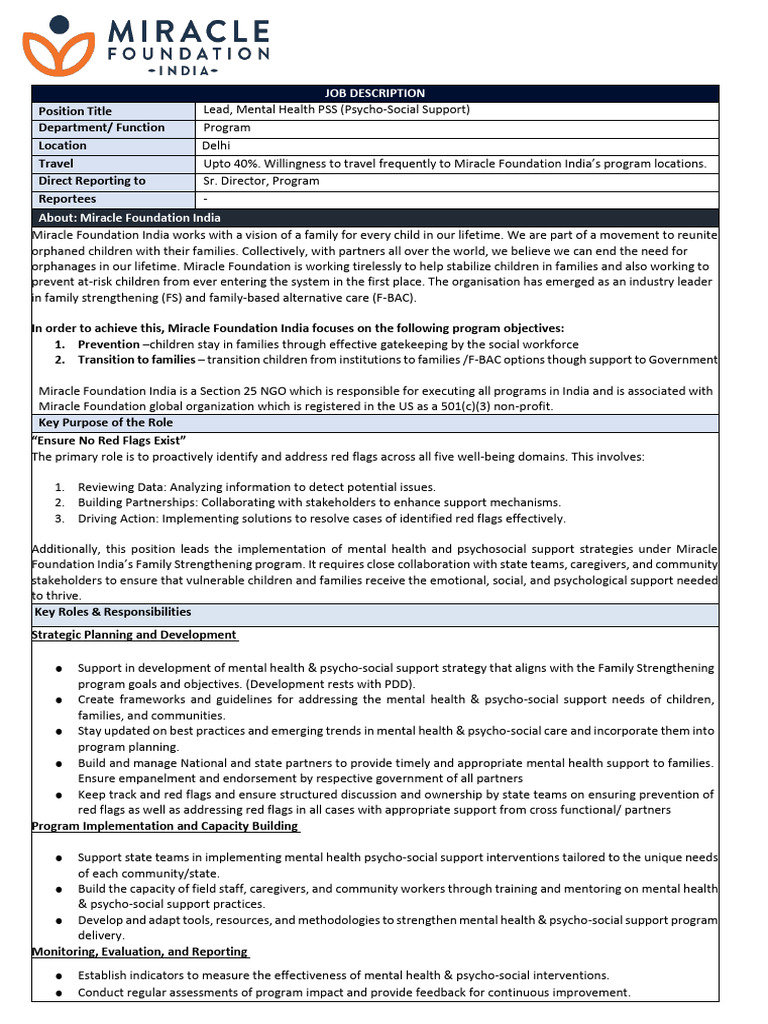 MIRACLE FOUNDATION -INDIA-

JOB DESCRIPTION

| Position Title | Lead, Mental Health PSS (Psycho-Social Support) |
|---|---|
| Department/ Function | Program |
| Location | Delhi |
| Travel | Upto 40%. Willingness to travel frequently to Miracle Foundation India's program locations. |
| Direct Reporting to | Sr. Director, Program |
| Reportees | - |

About: Miracle Foundation India

Miracle Foundation India works with a vision of a family for every child in our lifetime. We are part of a movement to reunite orphaned children with their families. Collectively, with partners all over the world, we believe we can end the need for orphanages in our lifetime. Miracle Foundation is working tirelessly to help stabilize children in families and also working to prevent at-risk children from ever entering the system in the first place. The organisation has emerged as an industry leader in family strengthening (FS) and family-based alternative care (F-BAC).

In order to achieve this, Miracle Foundation India focuses on the following program objectives:
1. Prevention –children stay in families through effective gatekeeping by the social workforce
2. Transition to families – transition children from institutions to families /F-BAC options though support to Government

Miracle Foundation India is a Section 25 NGO which is responsible for executing all programs in India and is associated with Miracle Foundation global organization which is registered in the US as a 501(c)(3) non-profit.

Key Purpose of the Role

"Ensure No Red Flags Exist"
The primary role is to proactively identify and address red flags across all five well-being domains. This involves:

1. Reviewing Data: Analyzing information to detect potential issues.
2. Building Partnerships: Collaborating with stakeholders to enhance support mechanisms.
3. Driving Action: Implementing solutions to resolve cases of identified red flags effectively.

Additionally, this position leads the implementation of mental health and psychosocial support strategies under Miracle Foundation India's Family Strengthening program. It requires close collaboration with state teams, caregivers, and community stakeholders to ensure that vulnerable children and families receive the emotional, social, and psychological support needed to thrive.

Key Roles & Responsibilities

Strategic Planning and Development

● Support in development of mental health & psycho-social support strategy that aligns with the Family Strengthening program goals and objectives. (Development rests with PDD).
● Create frameworks and guidelines for addressing the mental health & psycho-social support needs of children, families, and communities.
● Stay updated on best practices and emerging trends in mental health & psycho-social care and incorporate them into program planning.
● Build and manage National and state partners to provide timely and appropriate mental health support to families. Ensure empanelment and endorsement by respective government of all partners
● Keep track and red flags and ensure structured discussion and ownership by state teams on ensuring prevention of red flags as well as addressing red flags in all cases with appropriate support from cross functional/ partners

Program Implementation and Capacity Building

● Support state teams in implementing mental health psycho-social support interventions tailored to the unique needs of each community/state.
● Build the capacity of field staff, caregivers, and community workers through training and mentoring on mental health & psycho-social support practices.
● Develop and adapt tools, resources, and methodologies to strengthen mental health & psycho-social support program delivery.

Monitoring, Evaluation, and Reporting

● Establish indicators to measure the effectiveness of mental health & psycho-social interventions.
● Conduct regular assessments of program impact and provide feedback for continuous improvement.